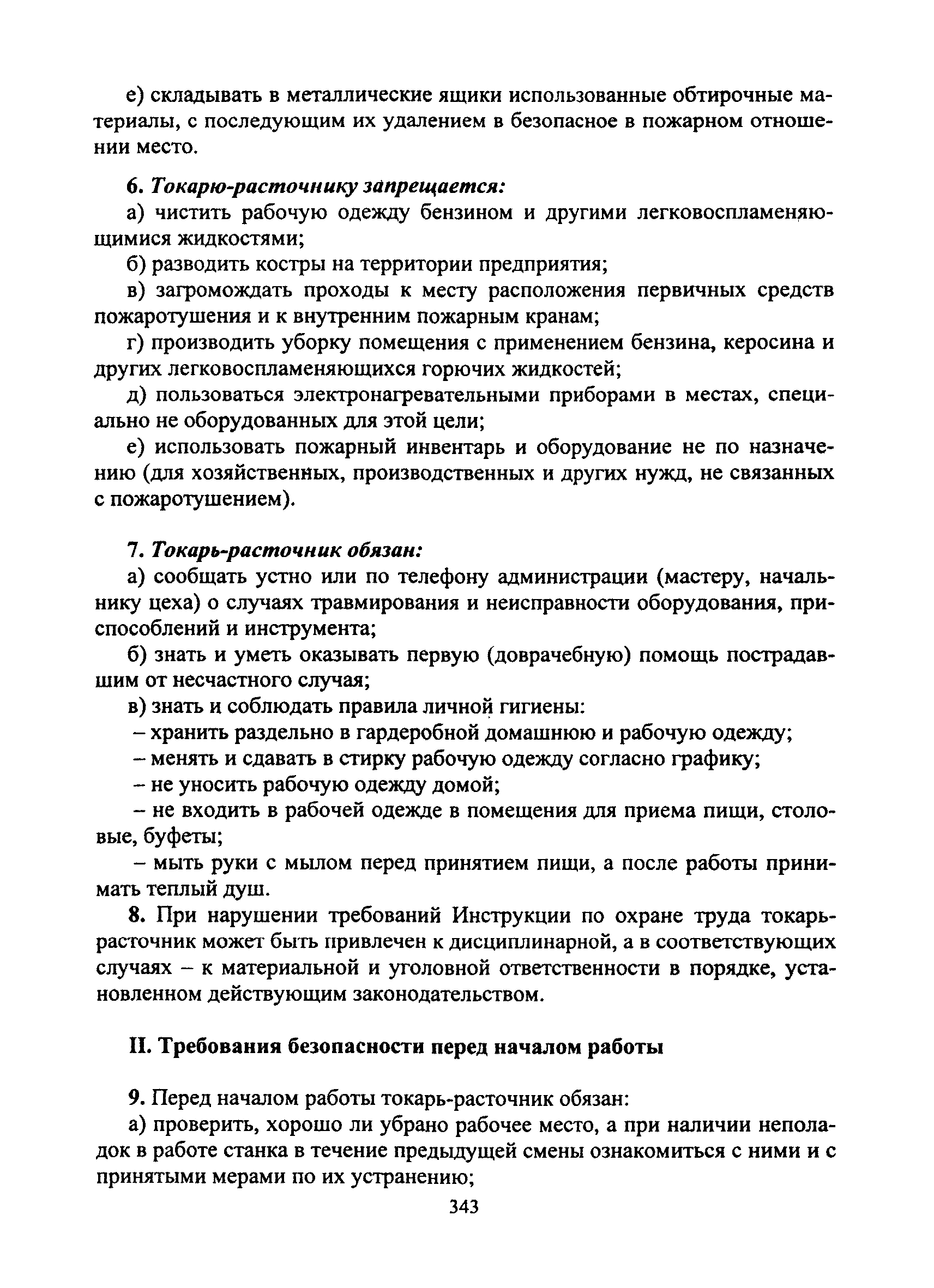 е) складывать в металлические ящики использованные обтирочные материалы, с последующим их удалением в безопасное в пожарном отношении место.

6. Токарю-расточнику запрещается:

а) чистить рабочую одежду бензином и другими легковоспламеняющимися жидкостями;

б) разводить костры на территории предприятия;

в) загромождать проходы к месту расположения первичных средств пожаротушения и к внутренним пожарным кранам;

г) производить уборку помещения с применением бензина, керосина и других легковоспламеняющихся горючих жидкостей;

д) пользоваться электронагревательными приборами в местах, специально не оборудованных для этой цели;

е) использовать пожарный инвентарь и оборудование не по назначению (для хозяйственных, производственных и других нужд, не связанных с пожаротушением).

7. Токарь-расточник обязан:

а) сообщать устно или по телефону администрации (мастеру, начальнику цеха) о случаях травмирования и неисправности оборудования, приспособлений и инструмента;

б) знать и уметь оказывать первую (доврачебную) помощь пострадавшим от несчастного случая;

в) знать и соблюдать правила личной гигиены:

– хранить раздельно в гардеробной домашнюю и рабочую одежду;

– менять и сдавать в стирку рабочую одежду согласно графику;

– не уносить рабочую одежду домой;

– не входить в рабочей одежде в помещения для приема пищи, столовые, буфеты;

– мыть руки с мылом перед принятием пищи, а после работы принимать теплый душ.

8. При нарушении требований Инструкции по охране труда токарь-расточник может быть привлечен к дисциплинарной, а в соответствующих случаях – к материальной и уголовной ответственности в порядке, установленном действующим законодательством.

II. Требования безопасности перед началом работы

9. Перед началом работы токарь-расточник обязан:

а) проверить, хорошо ли убрано рабочее место, а при наличии неполадок в работе станка в течение предыдущей смены ознакомиться с ними и с принятыми мерами по их устранению;

343